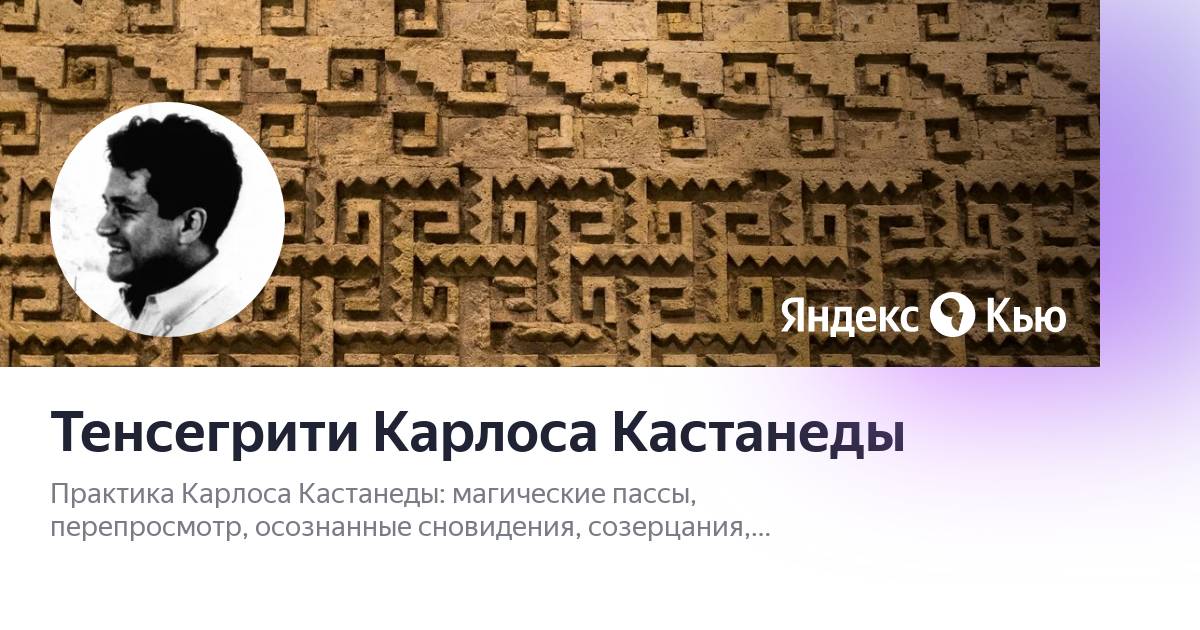 Яндекс Кью

Тенсегрити Карлоса Кастанеды

Практика Карлоса Кастанеды: магические пассы, перепросмотр, осознанные сновидения, созерцания,...